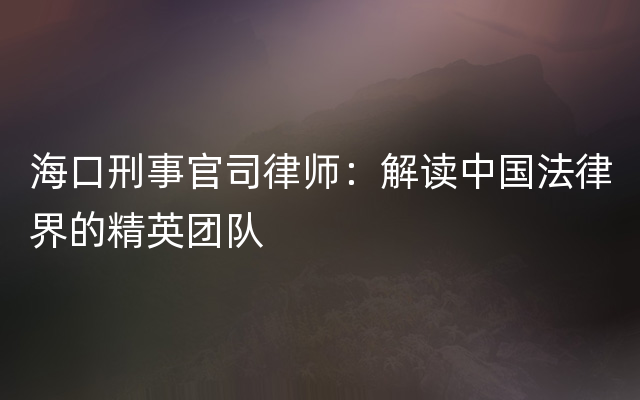 海口刑事官司律师：解读中国法律界的精英团队